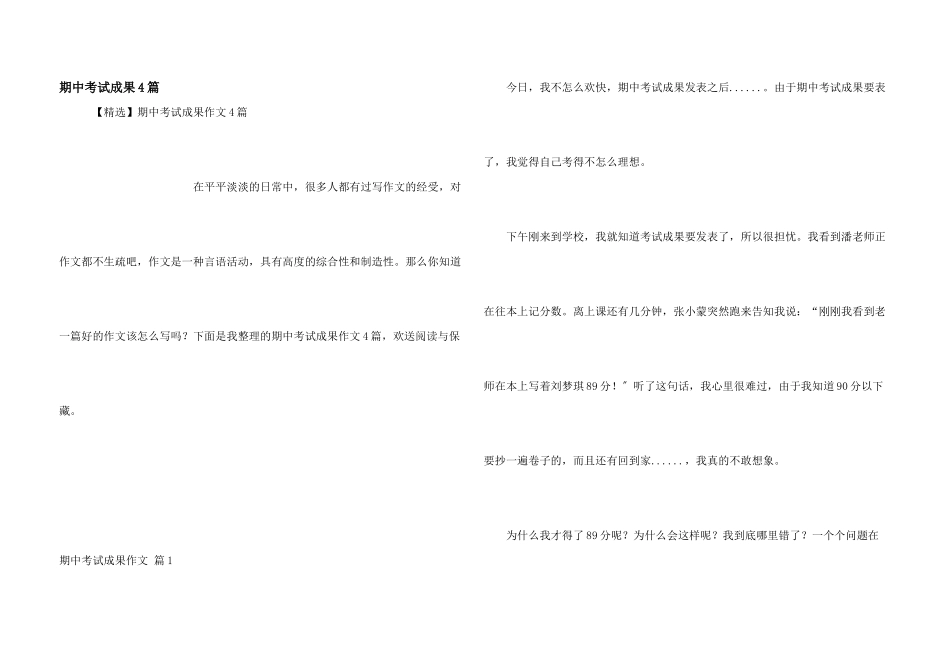 期中考试成果4篇

【精选】期中考试成果作文4篇

在平平淡淡的日常中，很多人都有过写作文的经受，对作文都不生疏吧，作文是一种言语活动，具有高度的综合性和制造性。那么你知道一篇好的作文该怎么写吗？下面是我整理的期中考试成果作文4篇，欢送阅读与保藏。

期中考试成果作文 篇1

今日，我不怎么欢快，期中考试成果发表之后......。由于期中考试成果要表了，我觉得自己考得不怎么理想。

下午刚来到学校，我就知道考试成果要发表了，所以很担忧。我看到潘老师正在往本上记分数。离上课还有几分钟，张小蒙突然跑来告知我说：“刚刚我看到老师在本上写着刘梦琪89分！”听了这句话，我心里很难过，由于我知道90分以下要抄一遍卷子的，而且还有回到家......，我真的不敢想象。

为什么我才得了89分呢？为什么会这样呢？我到底哪里错了？一个个问题在